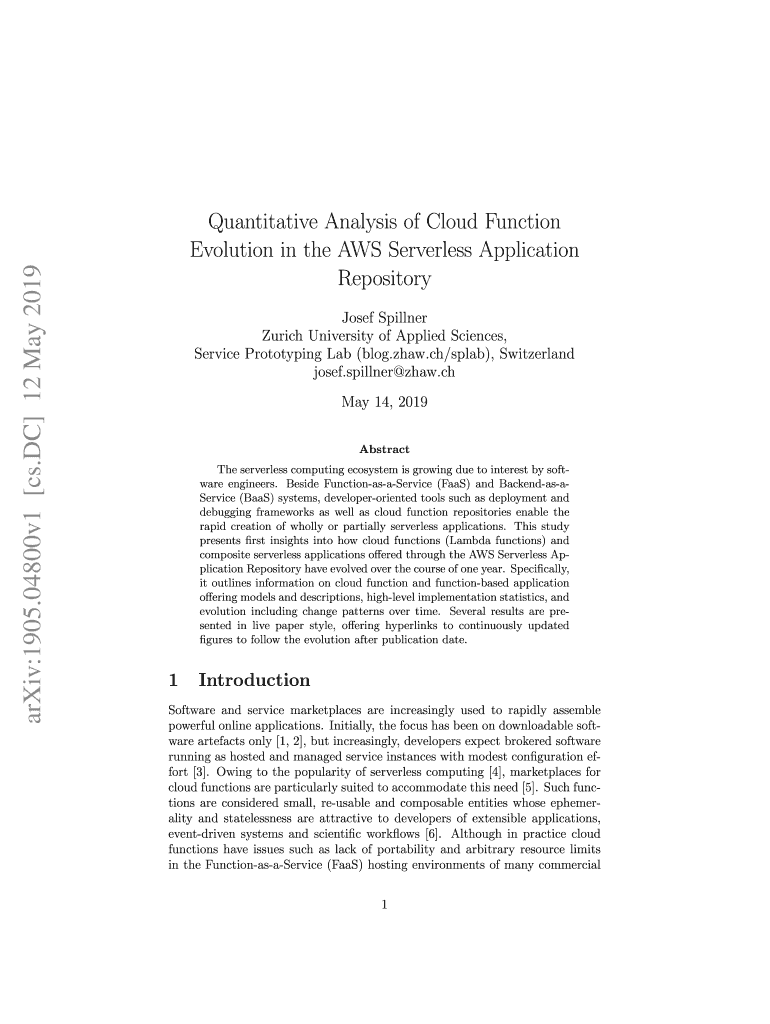 arXiv:1905.04800v1 [cs.DC] 12 May 2019

Quantitative Analysis of Cloud Function Evolution in the AWS Serverless Application Repository

Josef Spillner
Zurich University of Applied Sciences,
Service Prototyping Lab (blog.zhaw.ch/splab), Switzerland
josef.spillner@zhaw.ch

May 14, 2019

Abstract

The serverless computing ecosystem is growing due to interest by software engineers. Beside Function-as-a-Service (FaaS) and Backend-as-a-Service (BaaS) systems, developer-oriented tools such as deployment and debugging frameworks as well as cloud function repositories enable the rapid creation of wholly or partially serverless applications. This study presents first insights into how cloud functions (Lambda functions) and composite serverless applications offered through the AWS Serverless Application Repository have evolved over the course of one year. Specifically, it outlines information on cloud function and function-based application offering models and descriptions, high-level implementation statistics, and evolution including change patterns over time. Several results are presented in live paper style, offering hyperlinks to continuously updated figures to follow the evolution after publication date.

1 Introduction

Software and service marketplaces are increasingly used to rapidly assemble powerful online applications. Initially, the focus has been on downloadable software artefacts only [1, 2], but increasingly, developers expect brokered software running as hosted and managed service instances with modest configuration effort [3]. Owing to the popularity of serverless computing [4], marketplaces for cloud functions are particularly suited to accommodate this need [5]. Such functions are considered small, re-usable and composable entities whose ephemerality and statelessness are attractive to developers of extensible applications, event-driven systems and scientific workflows [6]. Although in practice cloud functions have issues such as lack of portability and arbitrary resource limits in the Function-as-a-Service (FaaS) hosting environments of many commercial

1